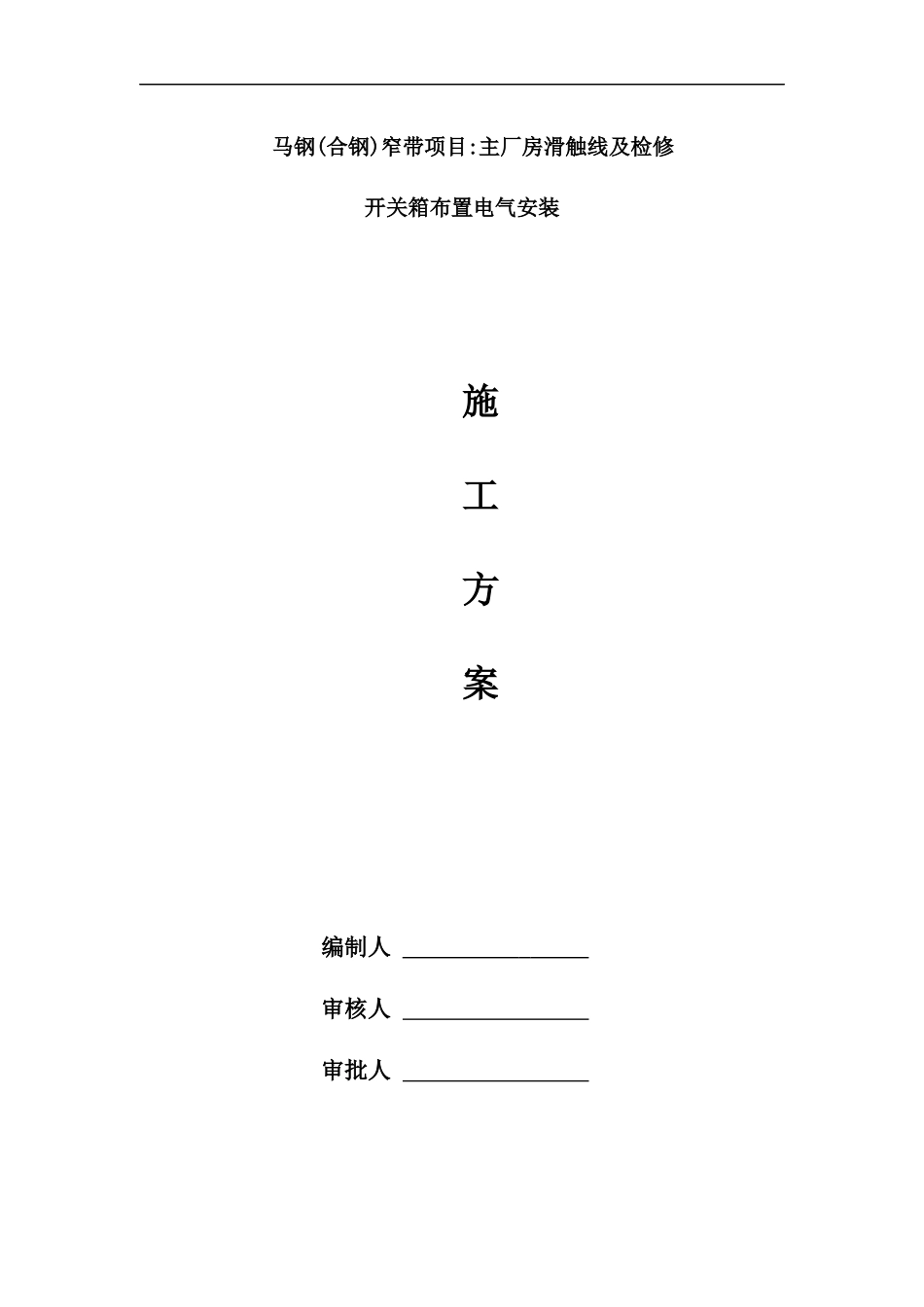 马钢(合钢)窄带项目:主厂房滑触线及检修

开关箱布置电气安装

施

工

方

案

编制人 ________________

审核人 ________________

审批人 ________________